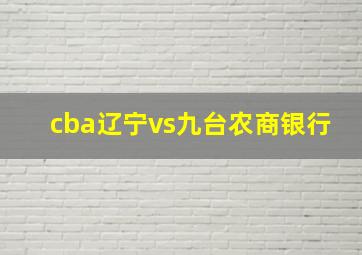 cba辽宁vs九台农商银行